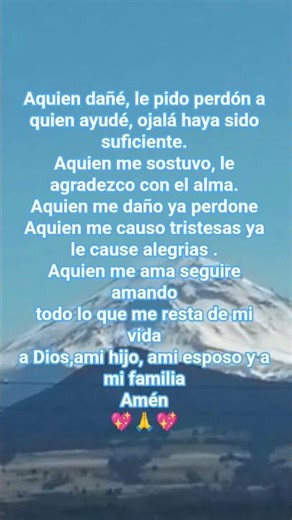 Aquien dañé, le pido perdón a quien ayudé, ojalá haya sido suficiente.
Aquien me sostuvo, le agradezco con el alma.
Aquien me daño ya perdone
Aquien me causo tristesas ya le cause alegrias .
Aquien me ama seguire amando
todo lo que me resta de mi vida
a Dios,ami hijo, ami esposo y a mi familia
Amén
💖🙏💖